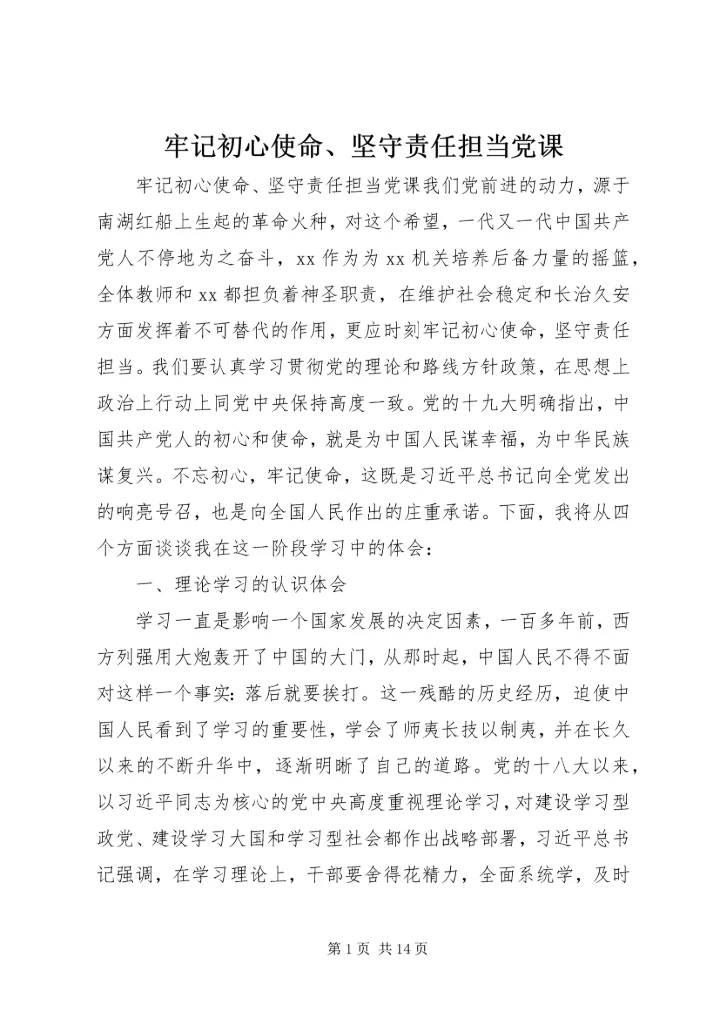 牢记初心使命、坚守责任担当党课

牢记初心使命、坚守责任担当党课我们党前进的动力，源于南湖红船上生起的革命火种，对这个希望，一代又一代中国共产党人不停地为之奋斗，xx 作为为 xx 机关培养后备力量的摇篮，全体教师和 xx 都担负着神圣职责，在维护社会稳定和长治久安方面发挥着不可替代的作用，更应时刻牢记初心使命，坚守责任担当。我们要认真学习贯彻党的理论和路线方针政策，在思想上政治上行动上同党中央保持高度一致。党的十九大明确指出，中国共产党人的初心和使命，就是为中国人民谋幸福，为中华民族谋复兴。不忘初心，牢记使命，这既是习近平总书记向全党发出的响亮号召，也是向全国人民作出的庄重承诺。下面，我将从四个方面谈谈我在这一阶段学习中的体会：

一、理论学习的认识体会

学习一直是影响一个国家发展的决定因素，一百多年前，西方列强用大炮轰开了中国的大门，从那时起，中国人民不得不面对这样一个事实：落后就要挨打。这一残酷的历史经历，迫使中国人民看到了学习的重要性，学会了师夷长技以制夷，并在长久以来的不断升华中，逐渐明晰了自己的道路。党的十八大以来，以习近平同志为核心的党中央高度重视理论学习，对建设学习型政党、建设学习大国和学习型社会都作出战略部署，习近平总书记强调，在学习理论上，干部要舍得花精力，全面系统学，及时

第 1 页 共 14 页